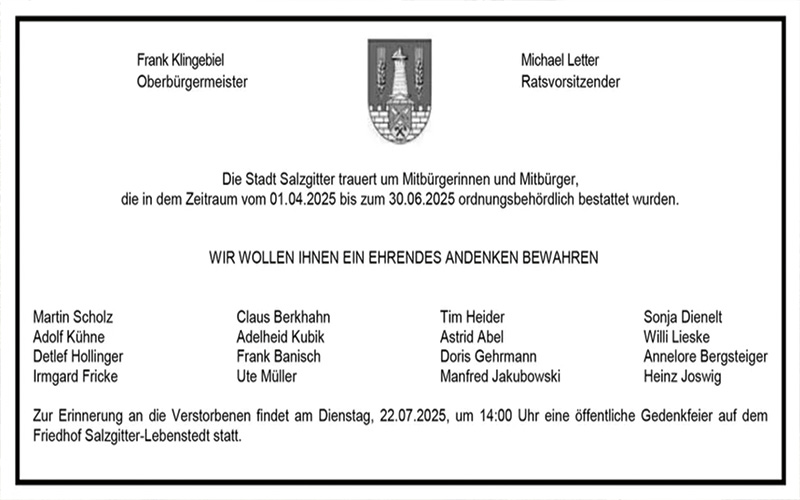 Frank Klingebiel
Oberbürgermeister

Michael Letter
Ratsvorsitzender

Die Stadt Salzgitter trauert um Mitbürgerinnen und Mitbürger, die in dem Zeitraum vom 01.04.2025 bis zum 30.06.2025 ordnungsbehördlich bestattet wurden.

WIR WOLLEN IHNEN EIN EHRENDES ANDENKEN BEWAHREN

Martin Scholz
Adolf Kühne
Detlef Hollinger
Irmgard Fricke

Claus Berkhahn
Adelheid Kubik
Frank Banisch
Ute Müller

Tim Heider
Astrid Abel
Doris Gehrmann
Manfred Jakubowski

Sonja Dienelt
Willi Lieske
Annelore Bergsteiger
Heinz Joswig

Zur Erinnerung an die Verstorbenen findet am Dienstag, 22.07.2025, um 14:00 Uhr eine öffentliche Gedenkfeier auf dem Friedhof Salzgitter-Lebenstedt statt.